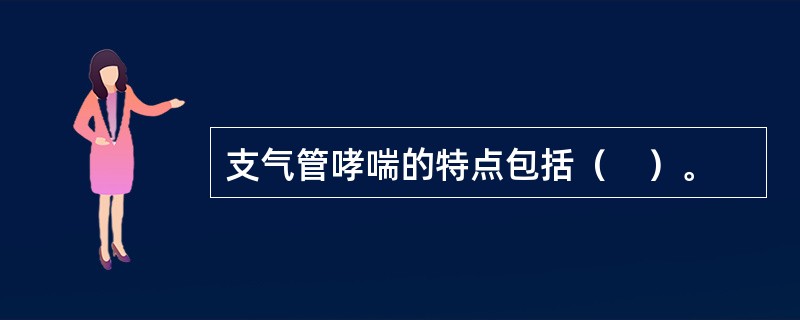 支气管哮喘的特点包括（　）。